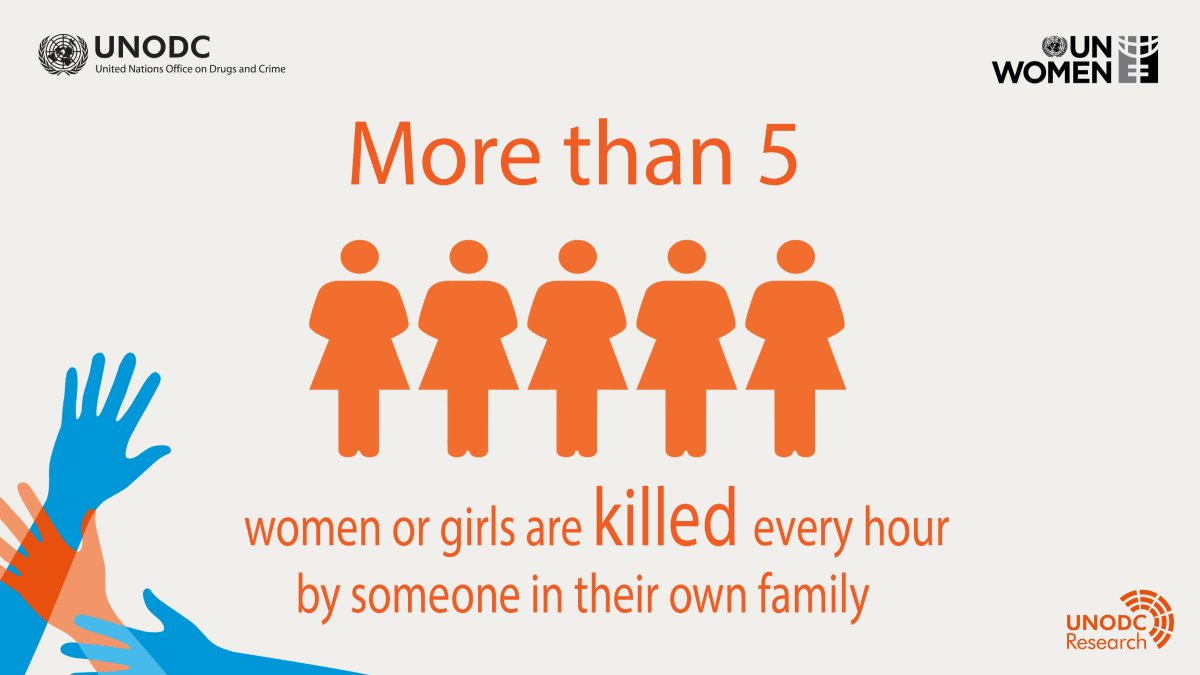 UNODC
United Nations Office on Drugs and Crime

UN WOMEN

More than 5

women or girls are killed every hour by someone in their own family

UNODC Research